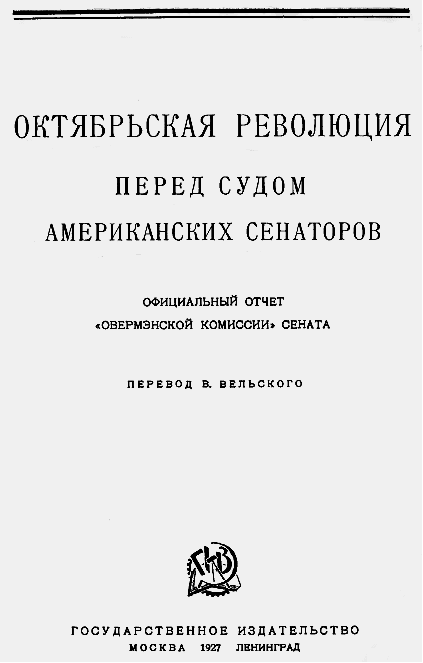 ОКТЯБРЬСКАЯ РЕВОЛЮЦИЯ

ПЕРЕД СУДОМ

АМЕРИКАНСКИХ СЕНАТОРОВ

ОФИЦИАЛЬНЫЙ ОТЧЕТ
«ОВЕРМЭНСКОЙ КОМИССИИ» СЕНАТА

ПЕРЕВОД В. ВЕЛЬСКОГО

ГИЗ

ГОСУДАРСТВЕННОЕ ИЗДАТЕЛЬСТВО
МОСКВА 1927 ЛЕНИНГРАД